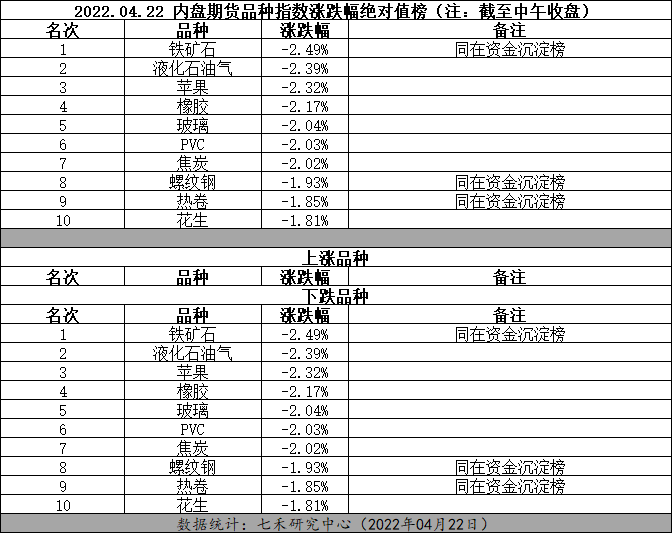 2022.04.22 内盘期货品种指数涨跌幅绝对值榜（注：截至中午收盘）

| 名次 | 品种 | 涨跌幅 | 备注 |
|---|---|---|---|
| 1 | 铁矿石 | -2.49% | 同在资金沉淀榜 |
| 2 | 液化石油气 | -2.39% | |
| 3 | 苹果 | -2.32% | |
| 4 | 橡胶 | -2.17% | |
| 5 | 玻璃 | -2.04% | |
| 6 | PVC | -2.03% | |
| 7 | 焦炭 | -2.02% | |
| 8 | 螺纹钢 | -1.93% | 同在资金沉淀榜 |
| 9 | 热卷 | -1.85% | 同在资金沉淀榜 |
| 10 | 花生 | -1.81% | |

上涨品种

| 名次 | 品种 | 涨跌幅 | 备注 |
|---|---|---|---|

下跌品种

| 名次 | 品种 | 涨跌幅 | 备注 |
|---|---|---|---|
| 1 | 铁矿石 | -2.49% | 同在资金沉淀榜 |
| 2 | 液化石油气 | -2.39% | |
| 3 | 苹果 | -2.32% | |
| 4 | 橡胶 | -2.17% | |
| 5 | 玻璃 | -2.04% | |
| 6 | PVC | -2.03% | |
| 7 | 焦炭 | -2.02% | |
| 8 | 螺纹钢 | -1.93% | 同在资金沉淀榜 |
| 9 | 热卷 | -1.85% | 同在资金沉淀榜 |
| 10 | 花生 | -1.81% | |

数据统计：七禾研究中心（2022年04月22日）